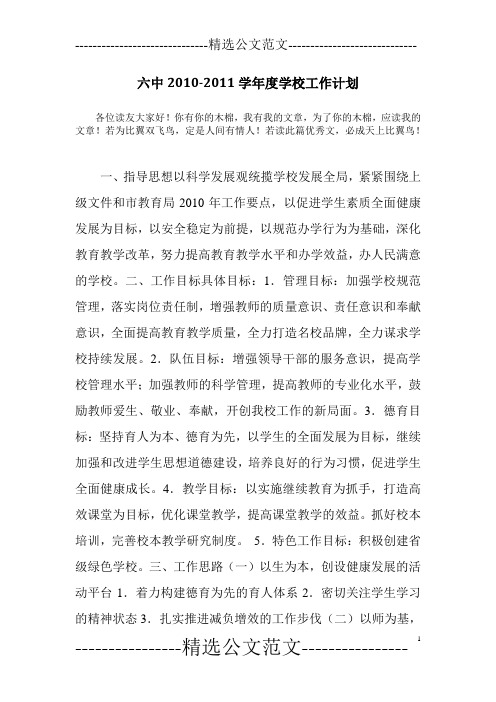 -----------------------------精选公文范文-----------------------------

六中 2010-2011 学年度学校工作计划

各位读友大家好！你有你的木棉，我有我的文章，为了你的木棉，应读我的文章！若为比翼双飞鸟，定是人间有情人！若读此篇优秀文，必成天上比翼鸟！

一、指导思想以科学发展观统揽学校发展全局，紧紧围绕上级文件和市教育局 2010 年工作要点，以促进学生素质全面健康发展为目标，以安全稳定为前提，以规范办学行为为基础，深化教育教学改革，努力提高教育教学水平和办学效益，办人民满意的学校。二、工作目标具体目标：1．管理目标：加强学校规范管理，落实岗位责任制，增强教师的质量意识、责任意识和奉献意识，全面提高教育教学质量，全力打造名校品牌，全力谋求学校持续发展。2．队伍目标：增强领导干部的服务意识，提高学校管理水平；加强教师的科学管理，提高教师的专业化水平，鼓励教师爱生、敬业、奉献，开创我校工作的新局面。3．德育目标：坚持育人为本、德育为先，以学生的全面发展为目标，继续加强和改进学生思想道德建设，培养良好的行为习惯，促进学生全面健康成长。4．教学目标：以实施继续教育为抓手，打造高效课堂为目标，优化课堂教学，提高课堂教学的效益。抓好校本培训，完善校本教学研究制度。 5．特色工作目标：积极创建省级绿色学校。三、工作思路（一）以生为本，创设健康发展的活动平台 1．着力构建德育为先的育人体系 2．密切关注学生学习的精神状态 3．扎实推进减负增效的工作步伐（二）以师为基，

----------------精选公文范文----------------

1